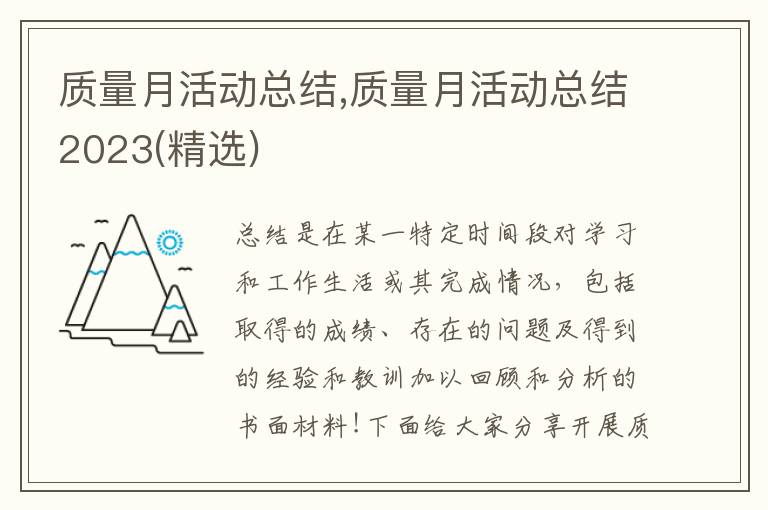 质量月活动总结,质量月活动总结2023(精选)

总结是在某一特定时间段对学习和工作生活或其完成情况，包括取得的成绩、存在的问题及得到的经验和教训加以回顾和分析的书面材料！下面给大家分享开展质